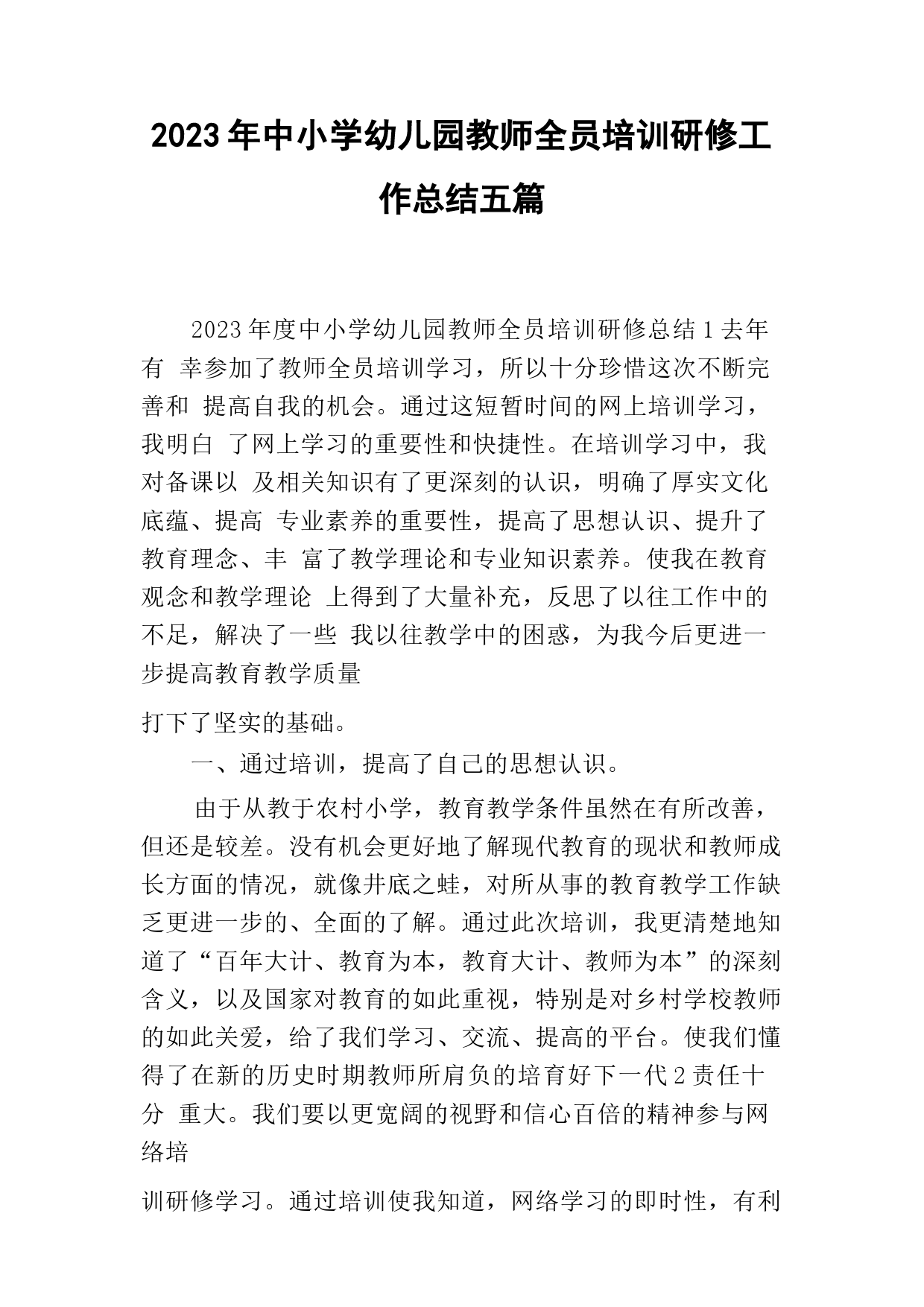 2023年中小学幼儿园教师全员培训研修工作总结五篇

2023年度中小学幼儿园教师全员培训研修总结1去年有 幸参加了教师全员培训学习，所以十分珍惜这次不断完善和 提高自我的机会。通过这短暂时间的网上培训学习，我明白 了网上学习的重要性和快捷性。在培训学习中，我对备课以 及相关知识有了更深刻的认识，明确了厚实文化底蕴、提高 专业素养的重要性，提高了思想认识、提升了教育理念、丰 富了教学理论和专业知识素养。使我在教育观念和教学理论 上得到了大量补充，反思了以往工作中的不足，解决了一些 我以往教学中的困惑，为我今后更进一步提高教育教学质量

打下了坚实的基础。

一、通过培训，提高了自己的思想认识。

由于从教于农村小学，教育教学条件虽然在有所改善，但还是较差。没有机会更好地了解现代教育的现状和教师成长方面的情况，就像井底之蛙，对所从事的教育教学工作缺乏更进一步的、全面的了解。通过此次培训，我更清楚地知道了“百年大计、教育为本，教育大计、教师为本”的深刻含义，以及国家对教育的如此重视，特别是对乡村学校教师的如此关爱，给了我们学习、交流、提高的平台。使我们懂得了在新的历史时期教师所肩负的培育好下一代2责任十分 重大。我们要以更宽阔的视野和信心百倍的精神参与网络培

训研修学习。通过培训使我知道，网络学习的即时性，有利